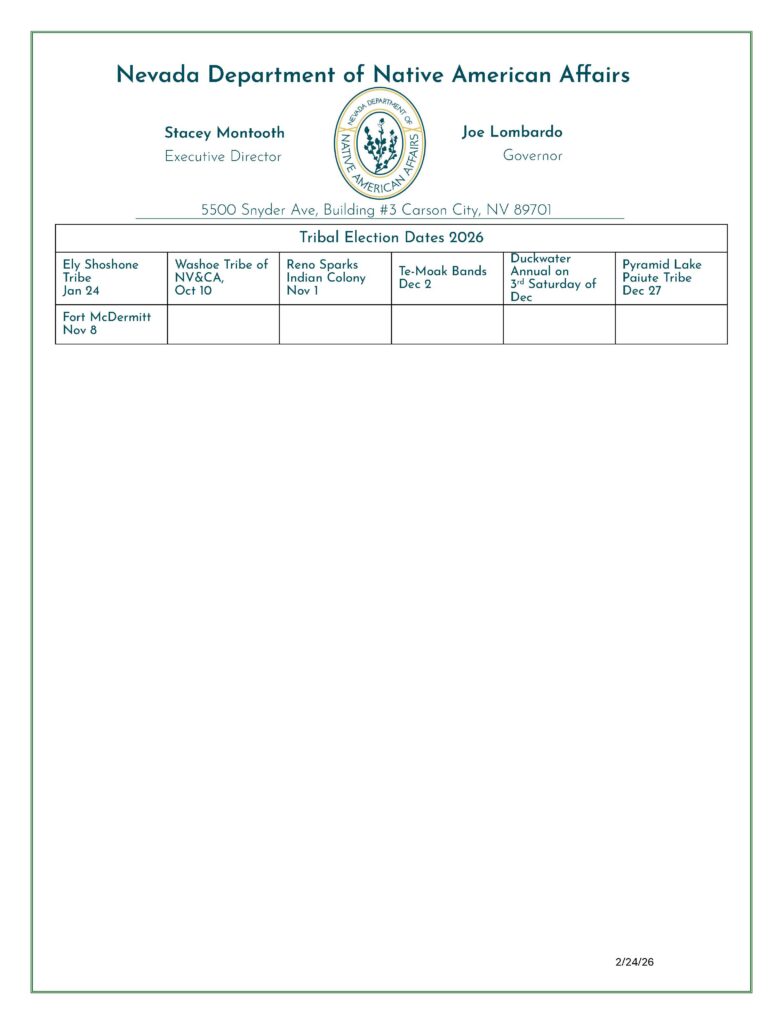 Nevada Department of Native American Affairs

Stacey Montooth
Executive Director

NEVADA DEPARTMENT OF NATIVE AMERICAN AFFAIRS

Joe Lombardo
Governor

5500 Snyder Ave, Building #3 Carson City, NV 89701

| Tribal Election Dates 2026 | | | | | |
|---|---|---|---|---|---|
| Ely Shoshone Tribe Jan 24 | Washoe Tribe of NV&CA, Oct 10 | Reno Sparks Indian Colony Nov 1 | Te-Moak Bands Dec 2 | Duckwater Annual on 3rd Saturday of Dec | Pyramid Lake Paiute Tribe Dec 27 |
| Fort McDermitt Nov 8 | | | | | |

2/24/26